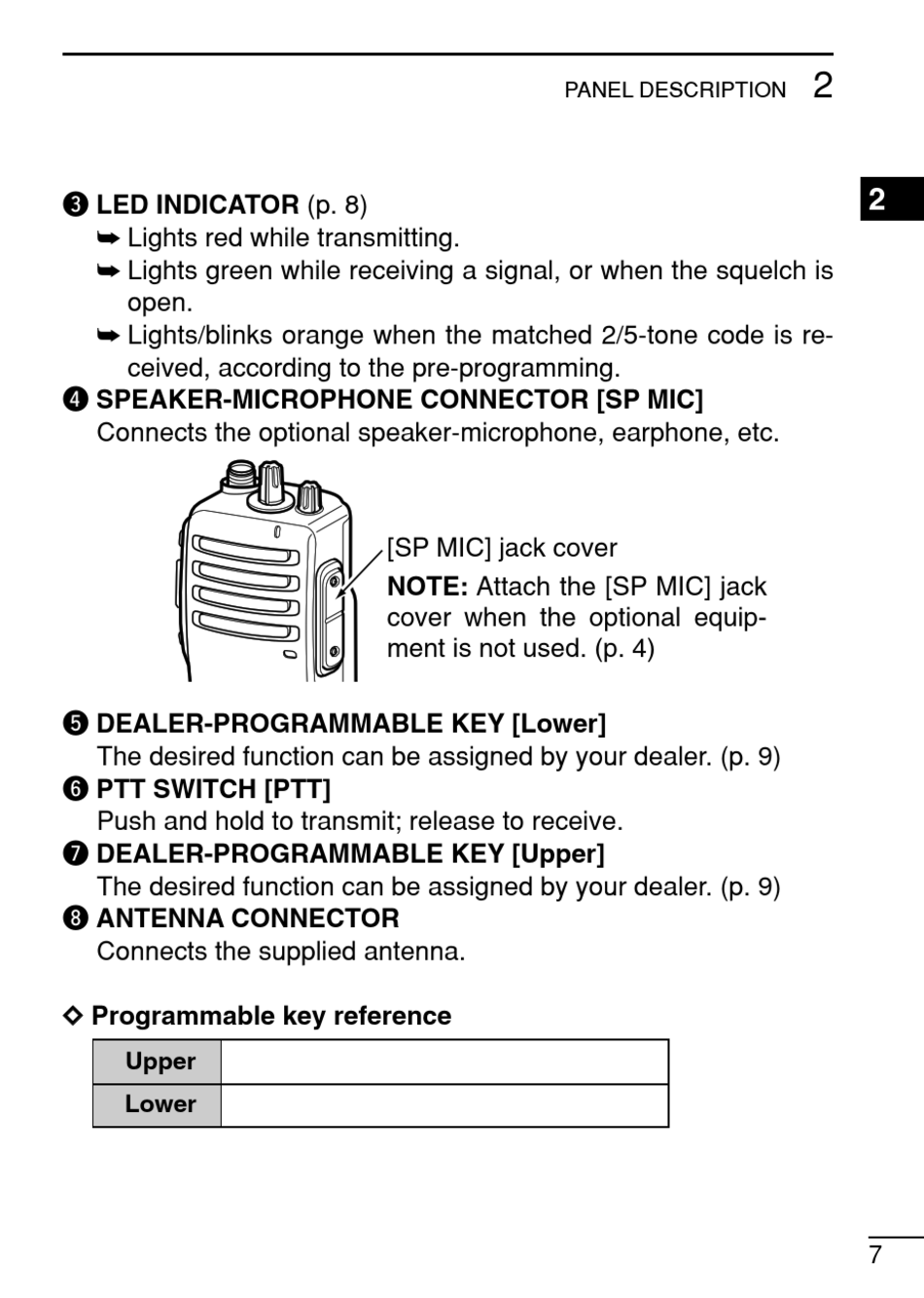 PANEL DESCRIPTION 2

2

❸ LED INDICATOR (p. 8)
➥ Lights red while transmitting.
➥ Lights green while receiving a signal, or when the squelch is open.
➥ Lights/blinks orange when the matched 2/5-tone code is received, according to the pre-programming.

❹ SPEAKER-MICROPHONE CONNECTOR [SP MIC]
Connects the optional speaker-microphone, earphone, etc.

[SP MIC] jack cover
NOTE: Attach the [SP MIC] jack cover when the optional equipment is not used. (p. 4)

❺ DEALER-PROGRAMMABLE KEY [Lower]
The desired function can be assigned by your dealer. (p. 9)

❻ PTT SWITCH [PTT]
Push and hold to transmit; release to receive.

❼ DEALER-PROGRAMMABLE KEY [Upper]
The desired function can be assigned by your dealer. (p. 9)

❽ ANTENNA CONNECTOR
Connects the supplied antenna.

◇ Programmable key reference

| Upper | |
|---|---|
| Lower | |

7